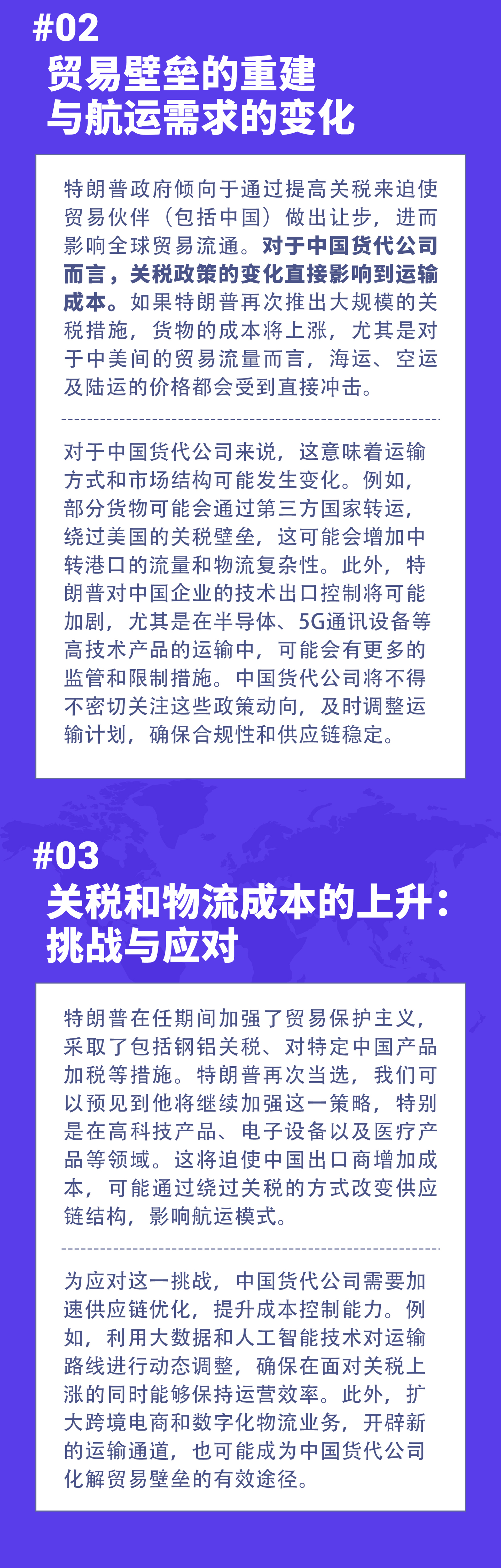 #02

贸易壁垒的重建
与航运需求的变化

特朗普政府倾向于通过提高关税来迫使贸易伙伴（包括中国）做出让步，进而影响全球贸易流通。对于中国货代公司而言，关税政策的变化直接影响到运输成本。如果特朗普再次推出大规模的关税措施，货物的成本将上涨，尤其是对于中美间的贸易流量而言，海运、空运及陆运的价格都会受到直接冲击。

对于中国货代公司来说，这意味着运输方式和市场结构可能发生变化。例如，部分货物可能会通过第三方国家转运，绕过美国的关税壁垒，这可能会增加中转港口的流量和物流复杂性。此外，特朗普对中国企业的技术出口控制将可能加剧，尤其是在半导体、5G通讯设备等高技术产品的运输中，可能会有更多的监管和限制措施。中国货代公司将不得不密切关注这些政策动向，及时调整运输计划，确保合规性和供应链稳定。

#03

关税和物流成本的上升：
挑战与应对

特朗普在任期间加强了贸易保护主义，采取了包括钢铝关税、对特定中国产品加税等措施。特朗普再次当选，我们可以预见到他将继续加强这一策略，特别是在高科技产品、电子设备以及医疗产品等领域。这将迫使中国出口商增加成本，可能通过绕过关税的方式改变供应链结构，影响航运模式。

为应对这一挑战，中国货代公司需要加速供应链优化，提升成本控制能力。例如，利用大数据和人工智能技术对运输路线进行动态调整，确保在面对关税上涨的同时能够保持运营效率。此外，扩大跨境电商和数字化物流业务，开辟新的运输通道，也可能成为中国货代公司化解贸易壁垒的有效途径。